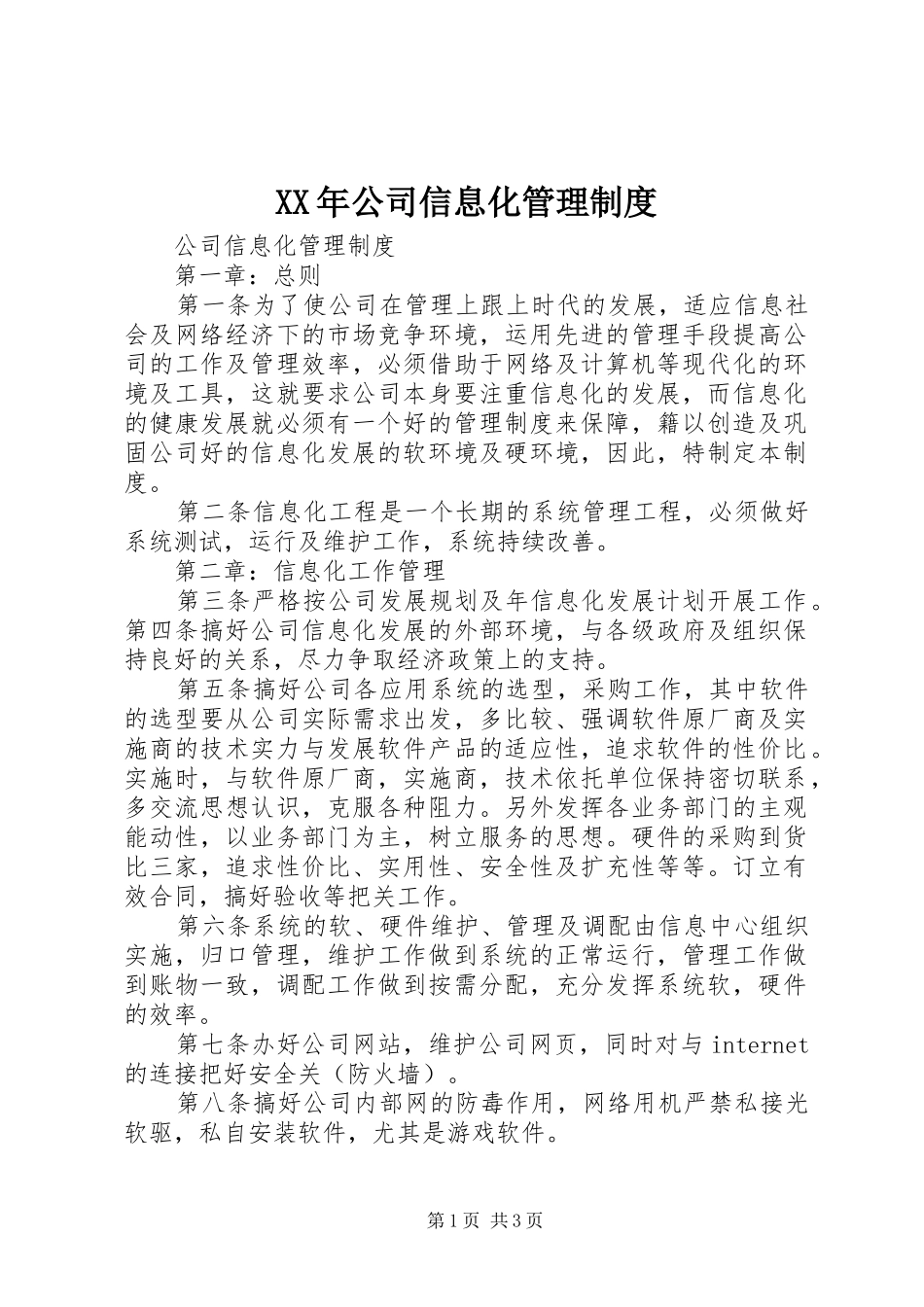 XX年公司信息化管理制度

公司信息化管理制度

第一章：总则

第一条为了使公司在管理上跟上时代的发展，适应信息社会及网络经济下的市场竞争环境，运用先进的管理手段提高公司的工作及管理效率，必须借助于网络及计算机等现代化的环境及工具，这就要求公司本身要注重信息化的发展，而信息化的健康发展就必须有一个好的管理制度来保障，籍以创造及巩固公司好的信息化发展的软环境及硬环境，因此，特制定本制度。

第二条信息化工程是一个长期的系统管理工程，必须做好系统测试，运行及维护工作，系统持续改善。

第二章：信息化工作管理

第三条严格按公司发展规划及年信息化发展计划开展工作。第四条搞好公司信息化发展的外部环境，与各级政府及组织保持良好的关系，尽力争取经济政策上的支持。

第五条搞好公司各应用系统的选型，采购工作，其中软件的选型要从公司实际需求出发，多比较、强调软件原厂商及实施商的技术实力与发展软件产品的适应性，追求软件的性价比。实施时，与软件原厂商，实施商，技术依托单位保持密切联系，多交流思想认识，克服各种阻力。另外发挥各业务部门的主观能动性，以业务部门为主，树立服务的思想。硬件的采购到货比三家，追求性价比、实用性、安全性及扩充性等等。订立有效合同，搞好验收等把关工作。

第六条系统的软、硬件维护、管理及调配由信息中心组织实施，归口管理，维护工作做到系统的正常运行，管理工作做到账物一致，调配工作做到按需分配，充分发挥系统软，硬件的效率。

第七条办好公司网站，维护公司网页，同时对与 internet 的连接把好安全关（防火墙）。

第八条搞好公司内部网的防毒作用，网络用机严禁私接光软驱，私自安装软件，尤其是游戏软件。

第1页 共3页